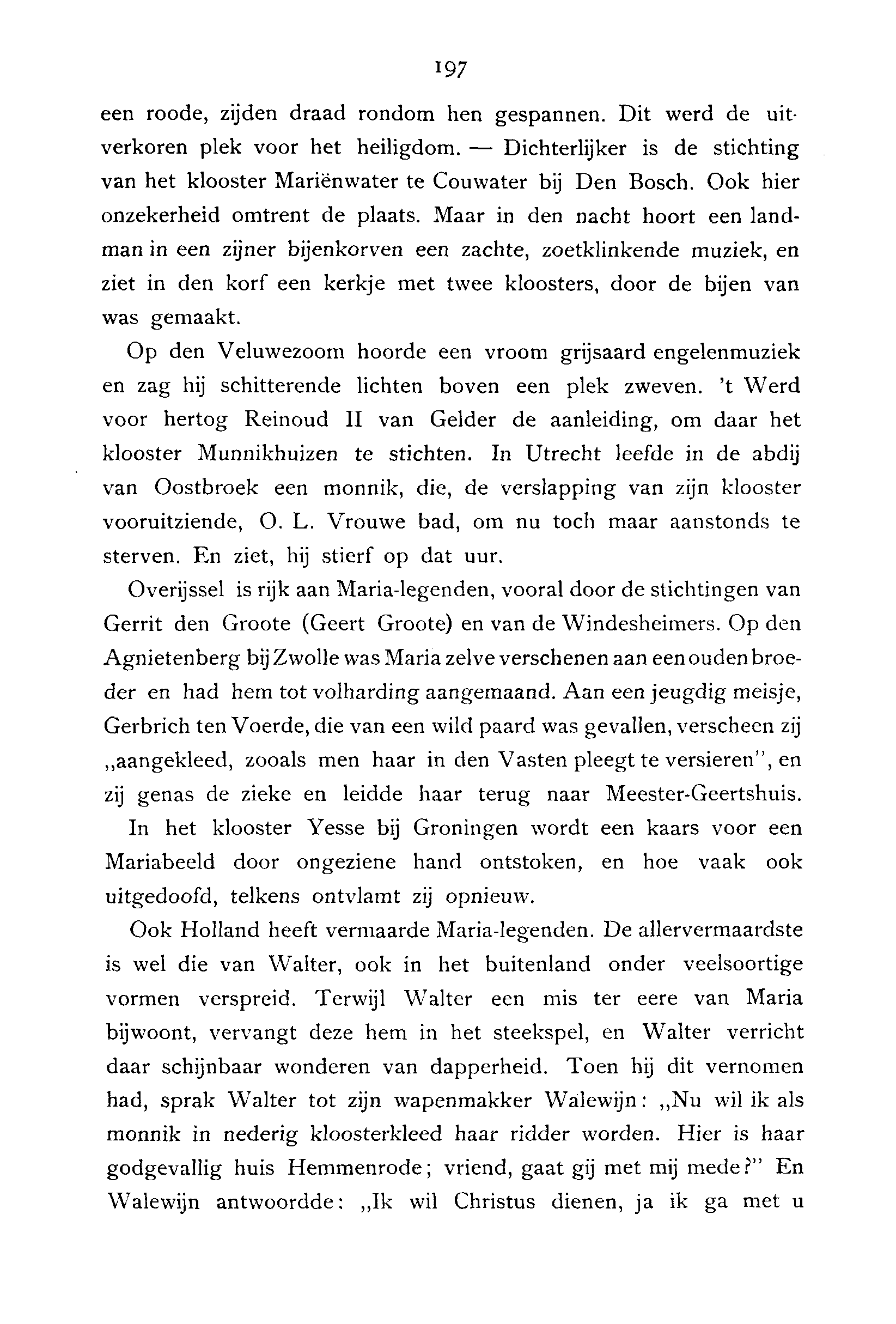 197

een roode, zijden draad rondom hen gespannen. Dit werd de uitverkoren plek voor het heiligdom. — Dichterlijker is de stichting van het klooster Mariënwater te Couwater bij Den Bosch. Ook hier onzekerheid omtrent de plaats. Maar in den nacht hoort een landman in een zijner bijenkorven een zachte, zoetklinkende muziek, en ziet in den korf een kerkje met twee kloosters, door de bijen van was gemaakt.

Op den Veluwezoom hoorde een vroom grijsaard engelenmuziek en zag hij schitterende lichten boven een plek zweven. 't Werd voor hertog Reinoud II van Gelder de aanleiding, om daar het klooster Munnikhuizen te stichten. In Utrecht leefde in de abdij van Oostbroek een monnik, die, de verslapping van zijn klooster vooruitziende, O. L. Vrouwe bad, om nu toch maar aanstonds te sterven. En ziet, hij stierf op dat uur.

Overijssel is rijk aan Maria-legenden, vooral door de stichtingen van Gerrit den Groote (Geert Groote) en van de Windesheimers. Op den Agnietenberg bij Zwolle was Maria zelve verschenen aan een ouden broeder en had hem tot volharding aangemaand. Aan een jeugdig meisje, Gerbrich ten Voerde, die van een wild paard was gevallen, verscheen zij „aangekleed, zooals men haar in den Vasten pleegt te versieren", en zij genas de zieke en leidde haar terug naar Meester-Geertshuis. In het klooster Yesse bij Groningen wordt een kaars voor een Mariabeeld door ongeziene hand ontstoken, en hoe vaak ook uitgedoofd, telkens ontvlamt zij opnieuw.

Ook Holland heeft vermaarde Maria-legenden. De allervermaardste is wel die van Walter, ook in het buitenland onder veelsoortige vormen verspreid. Terwijl Walter een mis ter eere van Maria bijwoont, vervangt deze hem in het steekspel, en Walter verricht daar schijnbaar wonderen van dapperheid. Toen hij dit vernomen had, sprak Walter tot zijn wapenmakker Walewijn: „Nu wil ik als monnik in nederig kloosterkleed haar ridder worden. Hier is haar godgevallig huis Hemmenrode; vriend, gaat gij met mij mede?" En Walewijn antwoordde: „Ik wil Christus dienen, ja ik ga met u